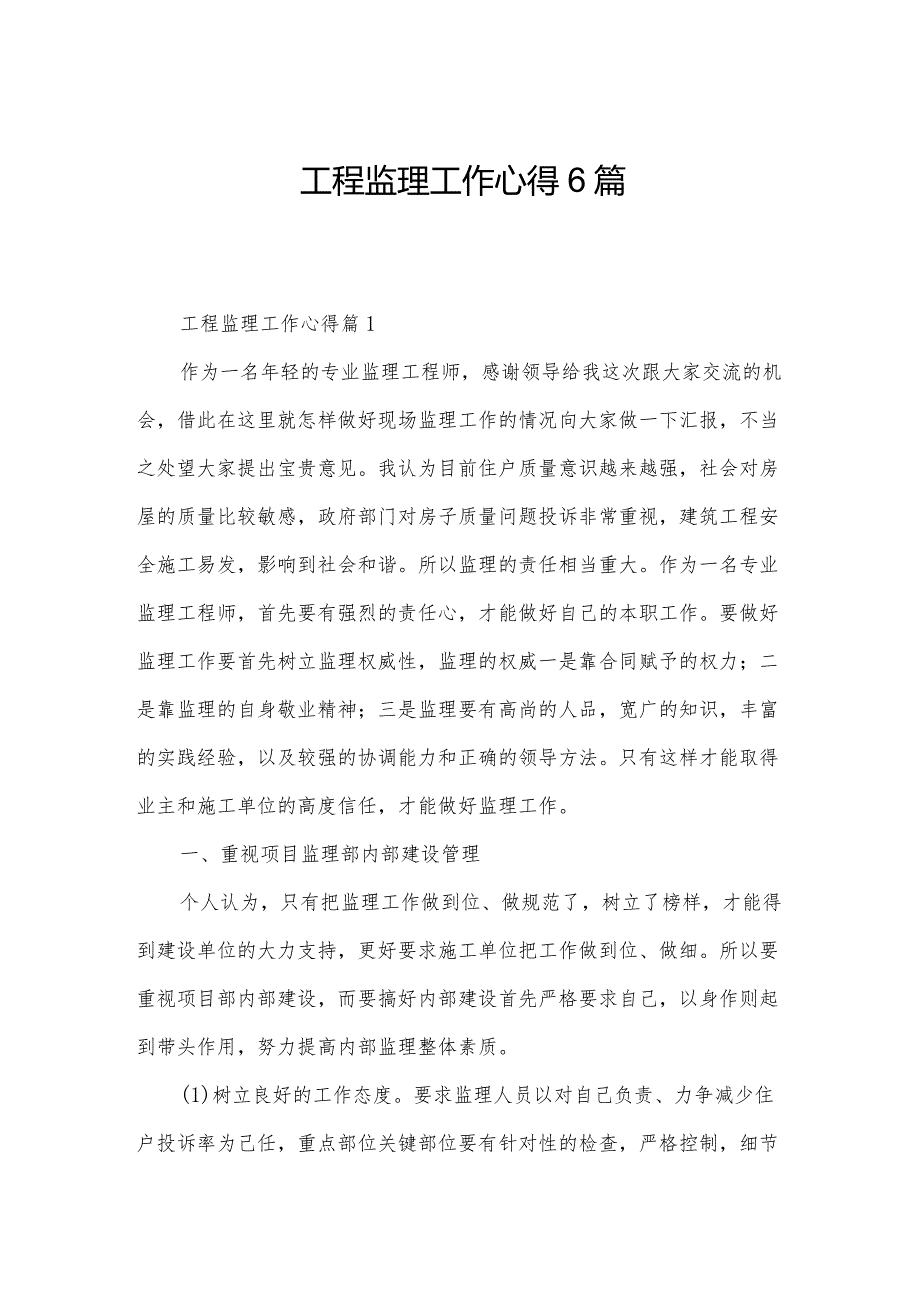 工程监理工作心得6篇

工程监理工作心得篇1

作为一名年轻的专业监理工程师，感谢领导给我这次跟大家交流的机会，借此在这里就怎样做好现场监理工作的情况向大家做一下汇报，不当之处望大家提出宝贵意见。我认为目前住户质量意识越来越强，社会对房屋的质量比较敏感，政府部门对房子质量问题投诉非常重视，建筑工程安全施工易发，影响到社会和谐。所以监理的责任相当重大。作为一名专业监理工程师，首先要有强烈的责任心，才能做好自己的本职工作。要做好监理工作要首先树立监理权威性，监理的权威一是靠合同赋予的权力；二是靠监理的自身敬业精神；三是监理要有高尚的人品，宽广的知识，丰富的实践经验，以及较强的协调能力和正确的领导方法。只有这样才能取得业主和施工单位的高度信任，才能做好监理工作。

一、重视项目监理部内部建设管理

个人认为，只有把监理工作做到位、做规范了，树立了榜样，才能得到建设单位的大力支持，更好要求施工单位把工作做到位、做细。所以要重视项目部内部建设，而要搞好内部建设首先严格要求自己，以身作则起到带头作用，努力提高内部监理整体素质。

(1)树立良好的工作态度。要求监理人员以对自己负责、力争减少住户投诉率为己任，重点部位关键部位要有针对性的检查，严格控制，细节